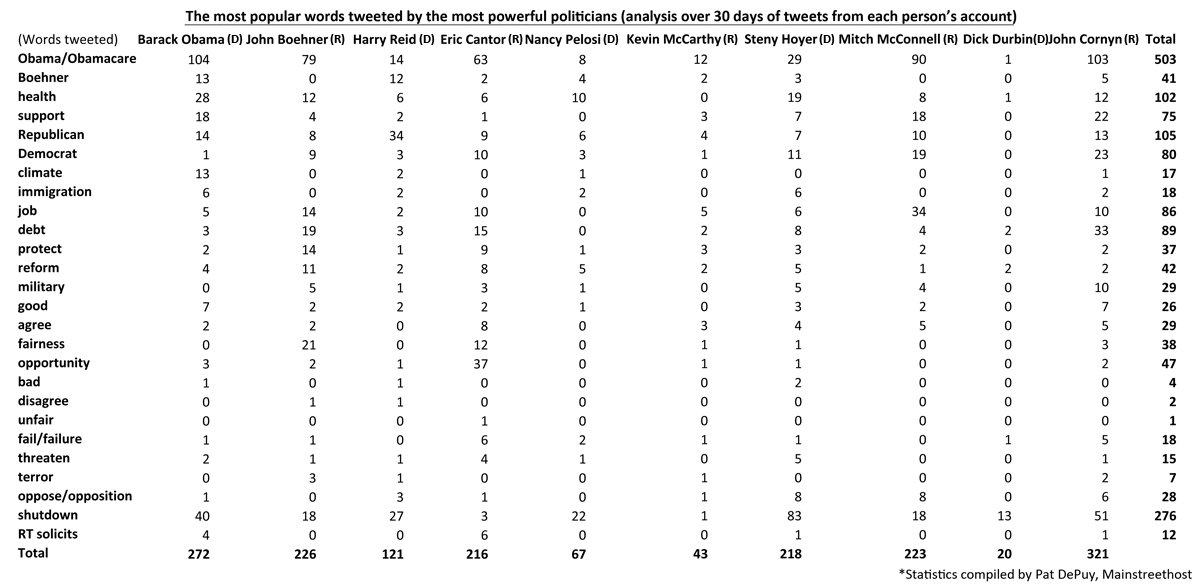 The most popular words tweeted by the most powerful politicians (analysis over 30 days of tweets from each person's account)

| (Words tweeted) | Barack Obama (D) | John Boehner (R) | Harry Reid (D) | Eric Cantor (R) | Nancy Pelosi (D) | Kevin McCarthy (R) | Steny Hoyer (D) | Mitch McConnell (R) | Dick Durbin (D) | John Cornyn (R) | Total |
|---|---|---|---|---|---|---|---|---|---|---|---|
| Obama/Obamacare | 104 | 79 | 14 | 63 | 8 | 12 | 29 | 90 | 1 | 103 | 503 |
| Boehner | 13 | 0 | 12 | 2 | 4 | 2 | 3 | 0 | 0 | 5 | 41 |
| health | 28 | 12 | 6 | 6 | 10 | 0 | 19 | 8 | 1 | 12 | 102 |
| support | 18 | 4 | 2 | 1 | 0 | 3 | 7 | 18 | 0 | 22 | 75 |
| Republican | 14 | 8 | 34 | 9 | 6 | 4 | 7 | 10 | 0 | 13 | 105 |
| Democrat | 1 | 9 | 3 | 10 | 3 | 1 | 11 | 19 | 0 | 23 | 80 |
| climate | 13 | 0 | 2 | 0 | 1 | 0 | 0 | 0 | 0 | 1 | 17 |
| immigration | 6 | 0 | 2 | 0 | 2 | 0 | 6 | 0 | 0 | 2 | 18 |
| job | 5 | 14 | 2 | 10 | 0 | 5 | 6 | 34 | 0 | 10 | 86 |
| debt | 3 | 19 | 3 | 15 | 0 | 2 | 8 | 4 | 2 | 33 | 89 |
| protect | 2 | 14 | 1 | 9 | 1 | 3 | 3 | 2 | 0 | 2 | 37 |
| reform | 4 | 11 | 2 | 8 | 5 | 2 | 5 | 1 | 2 | 2 | 42 |
| military | 0 | 5 | 1 | 3 | 1 | 0 | 5 | 4 | 0 | 10 | 29 |
| good | 7 | 2 | 2 | 2 | 1 | 0 | 3 | 2 | 0 | 7 | 26 |
| agree | 2 | 2 | 0 | 8 | 0 | 3 | 4 | 5 | 0 | 5 | 29 |
| fairness | 0 | 21 | 0 | 12 | 0 | 1 | 1 | 0 | 0 | 3 | 38 |
| opportunity | 3 | 2 | 1 | 37 | 0 | 1 | 1 | 0 | 0 | 2 | 47 |
| bad | 1 | 0 | 1 | 0 | 0 | 0 | 2 | 0 | 0 | 0 | 4 |
| disagree | 0 | 1 | 1 | 0 | 0 | 0 | 0 | 0 | 0 | 0 | 2 |
| unfair | 0 | 0 | 0 | 1 | 0 | 0 | 0 | 0 | 0 | 0 | 1 |
| fail/failure | 1 | 1 | 0 | 6 | 2 | 1 | 1 | 0 | 1 | 5 | 18 |
| threaten | 2 | 1 | 1 | 4 | 1 | 0 | 5 | 0 | 0 | 1 | 15 |
| terror | 0 | 3 | 1 | 0 | 0 | 1 | 0 | 0 | 0 | 2 | 7 |
| oppose/opposition | 1 | 0 | 3 | 1 | 0 | 1 | 8 | 8 | 0 | 6 | 28 |
| shutdown | 40 | 18 | 27 | 3 | 22 | 1 | 83 | 18 | 13 | 51 | 276 |
| RT solicits | 4 | 0 | 0 | 6 | 0 | 0 | 1 | 0 | 0 | 1 | 12 |
| Total | 272 | 226 | 121 | 216 | 67 | 43 | 218 | 223 | 20 | 321 | |

*Statistics compiled by Pat DePuy, Mainstreethost